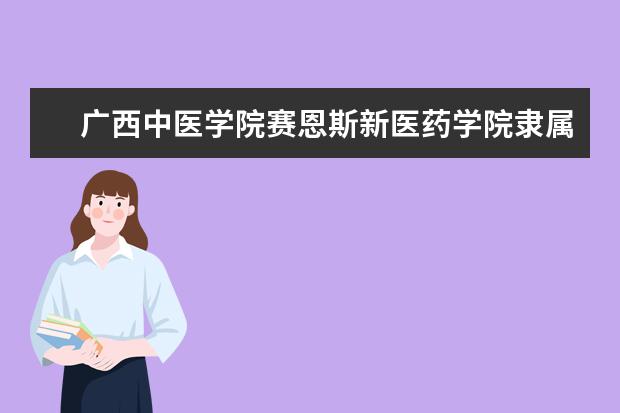 广西中医学院赛恩斯新医药学院隶属